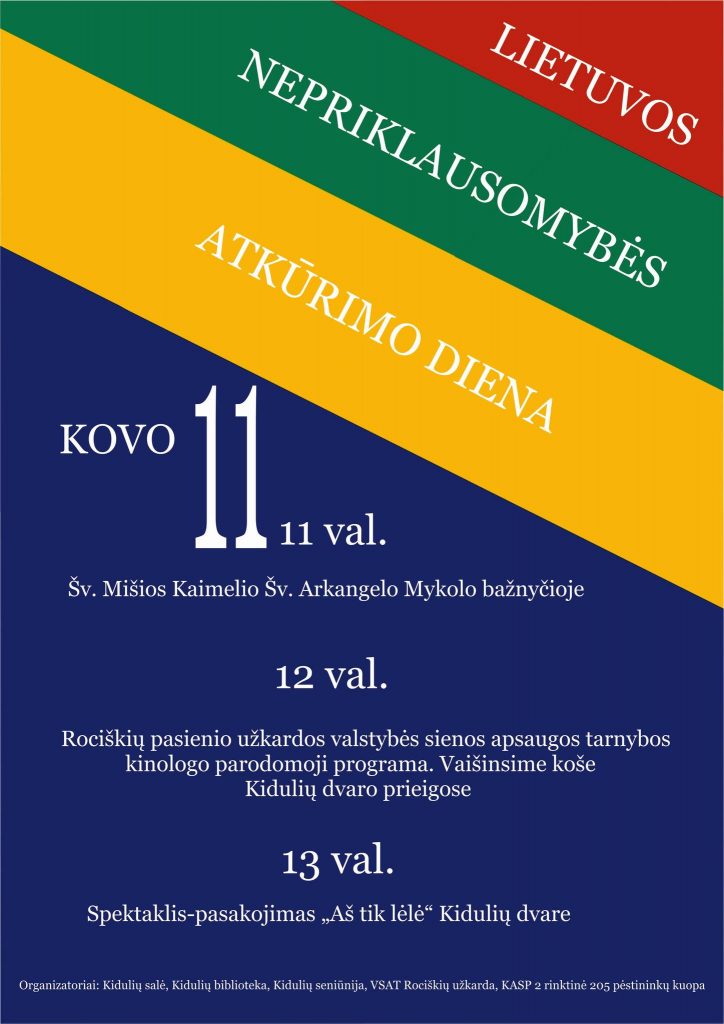 LIETUVOS

NEPRIKLAUSOMYBĖS

ATKŪRIMO DIENA

KOVO 11

11 val.

Šv. Mišios Kaimelio Šv. Arkangelo Mykolo bažnyčioje

12 val.

Rociškių pasienio užkardos valstybės sienos apsaugos tarnybos kinologo parodomoji programa. Vaišinsime koše Kidulių dvaro prieigose

13 val.

Spektaklis-pasakojimas „Aš tik lėlė“ Kidulių dvare

Organizatoriai: Kidulių salė, Kidulių biblioteka, Kidulių seniūnija, VSAT Rociškių užkarda, KASP 2 rinktinė 205 pėstininkų kuopa